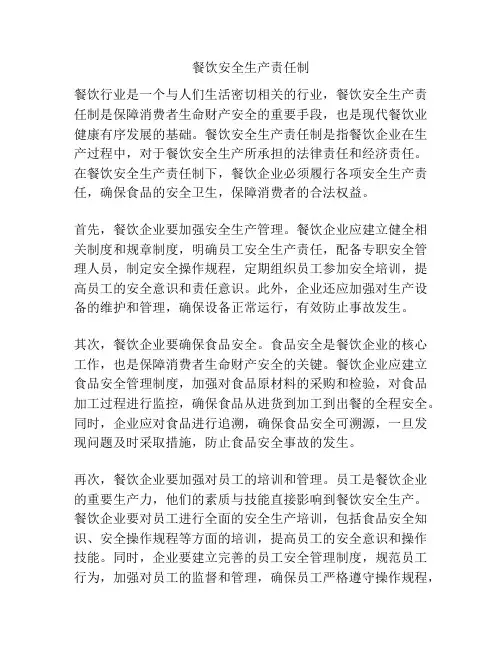 餐饮安全生产责任制

餐饮行业是一个与人们生活密切相关的行业，餐饮安全生产责任制是保障消费者生命财产安全的重要手段，也是现代餐饮业健康有序发展的基础。餐饮安全生产责任制是指餐饮企业在生产过程中，对于餐饮安全生产所承担的法律责任和经济责任。在餐饮安全生产责任制下，餐饮企业必须履行各项安全生产责任，确保食品的安全卫生，保障消费者的合法权益。

首先，餐饮企业要加强安全生产管理。餐饮企业应建立健全相关制度和规章制度，明确员工安全生产责任，配备专职安全管理人员，制定安全操作规程，定期组织员工参加安全培训，提高员工的安全意识和责任意识。此外，企业还应加强对生产设备的维护和管理，确保设备正常运行，有效防止事故发生。

其次，餐饮企业要确保食品安全。食品安全是餐饮企业的核心工作，也是保障消费者生命财产安全的关键。餐饮企业应建立食品安全管理制度，加强对食品原材料的采购和检验，对食品加工过程进行监控，确保食品从进货到加工到出餐的全程安全。同时，企业应对食品进行追溯，确保食品安全可溯源，一旦发现问题及时采取措施，防止食品安全事故的发生。

再次，餐饮企业要加强对员工的培训和管理。员工是餐饮企业的重要生产力，他们的素质与技能直接影响到餐饮安全生产。餐饮企业要对员工进行全面的安全生产培训，包括食品安全知识、安全操作规程等方面的培训，提高员工的安全意识和操作技能。同时，企业要建立完善的员工安全管理制度，规范员工行为，加强对员工的监督和管理，确保员工严格遵守操作规程，